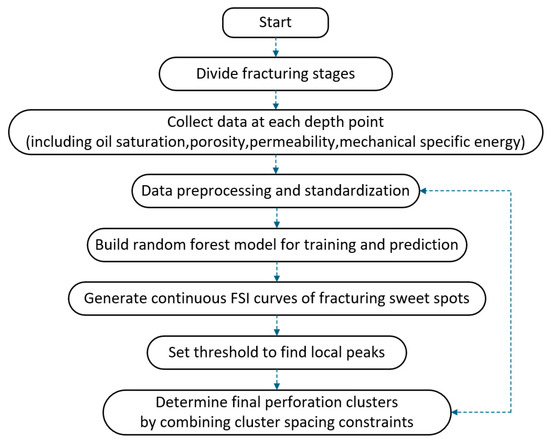 Start

Divide fracturing stages

Collect data at each depth point
(including oil saturation,porosity,permeability,mechanical specific energy)

Data preprocessing and standardization

Build random forest model for training and prediction

Generate continuous FSI curves of fracturing sweet spots

Set threshold to find local peaks

Determine final perforation clusters
by combining cluster spacing constraints